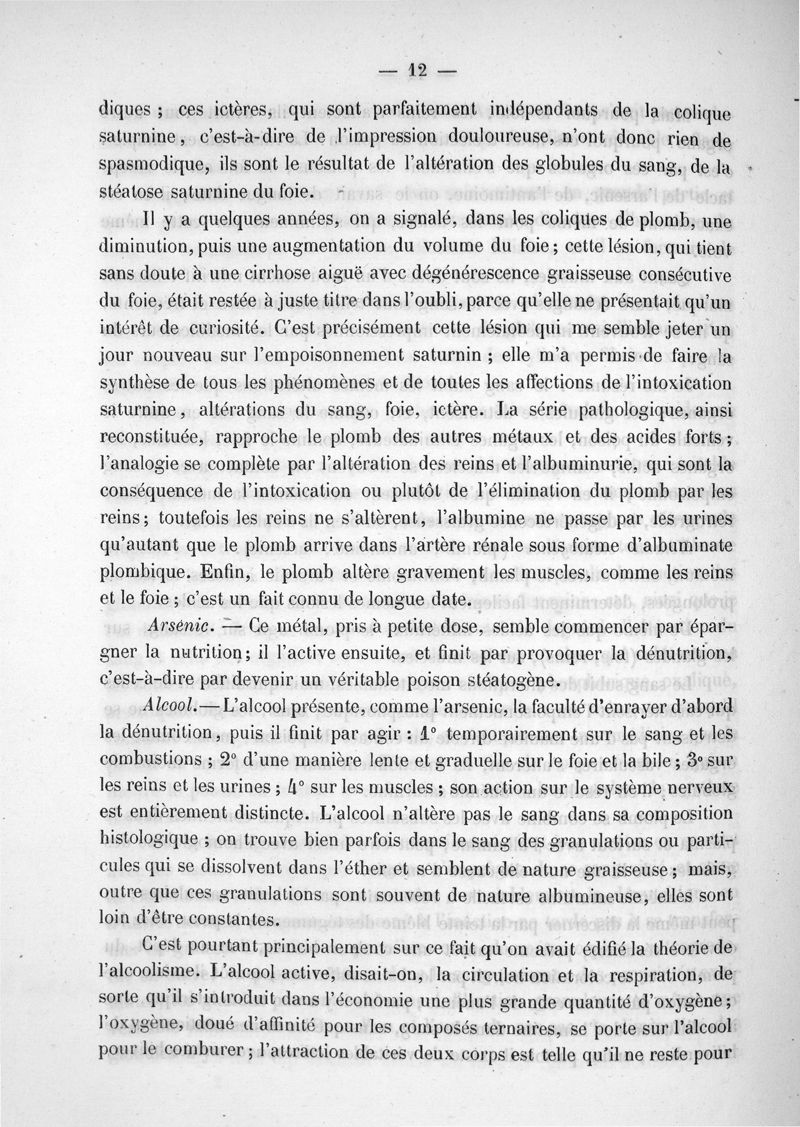 — 12 —

diques ; ces ictères, qui sont parfaitement indépendants de la colique saturnine, c'est-à-dire de l'impression douloureuse, n'ont donc rien de spasmodique, ils sont le résultat de l'altération des globules du sang, de la stéatose saturnine du foie.

Il y a quelques années, on a signalé, dans les coliques de plomb, une diminution, puis une augmentation du volume du foie ; cette lésion, qui tient sans doute à une cirrhose aiguë avec dégénérescence graisseuse consécutive du foie, était restée à juste titre dans l'oubli, parce qu'elle ne présentait qu'un intérêt de curiosité. C'est précisément cette lésion qui me semble jeter un jour nouveau sur l'empoisonnement saturnin ; elle m'a permis de faire la synthèse de tous les phénomènes et de toutes les affections de l'intoxication saturnine, altérations du sang, foie, ictère. La série pathologique, ainsi reconstituée, rapproche le plomb des autres métaux et des acides forts ; l'analogie se complète par l'altération des reins et l'albuminurie, qui sont la conséquence de l'intoxication ou plutôt de l'élimination du plomb par les reins ; toutefois les reins ne s'altèrent, l'albumine ne passe par les urines qu'autant que le plomb arrive dans l'artère rénale sous forme d'albuminate plombique. Enfin, le plomb altère gravement les muscles, comme les reins et le foie ; c'est un fait connu de longue date.

Arsenic. — Ce métal, pris à petite dose, semble commencer par épargner la nutrition ; il l'active ensuite, et finit par provoquer la dénutrition, c'est-à-dire par devenir un véritable poison stéatogène.

Alcool. — L'alcool présente, comme l'arsenic, la faculté d'enrayer d'abord la dénutrition, puis il finit par agir : 1° temporairement sur le sang et les combustions ; 2° d'une manière lente et graduelle sur le foie et la bile ; 3° sur les reins et les urines ; 4° sur les muscles ; son action sur le système nerveux est entièrement distincte. L'alcool n'altère pas le sang dans sa composition histologique ; on trouve bien parfois dans le sang des granulations ou particules qui se dissolvent dans l'éther et semblent de nature graisseuse ; mais, outre que ces granulations sont souvent de nature albumineuse, elles sont loin d'être constantes.

C'est pourtant principalement sur ce fait qu'on avait édifié la théorie de l'alcoolisme. L'alcool active, disait-on, la circulation et la respiration, de sorte qu'il s'introduit dans l'économie une plus grande quantité d'oxygène ; l'oxygène, doué d'affinité pour les composés ternaires, se porte sur l'alcool pour le comburer ; l'attraction de ces deux corps est telle qu'il ne reste pour